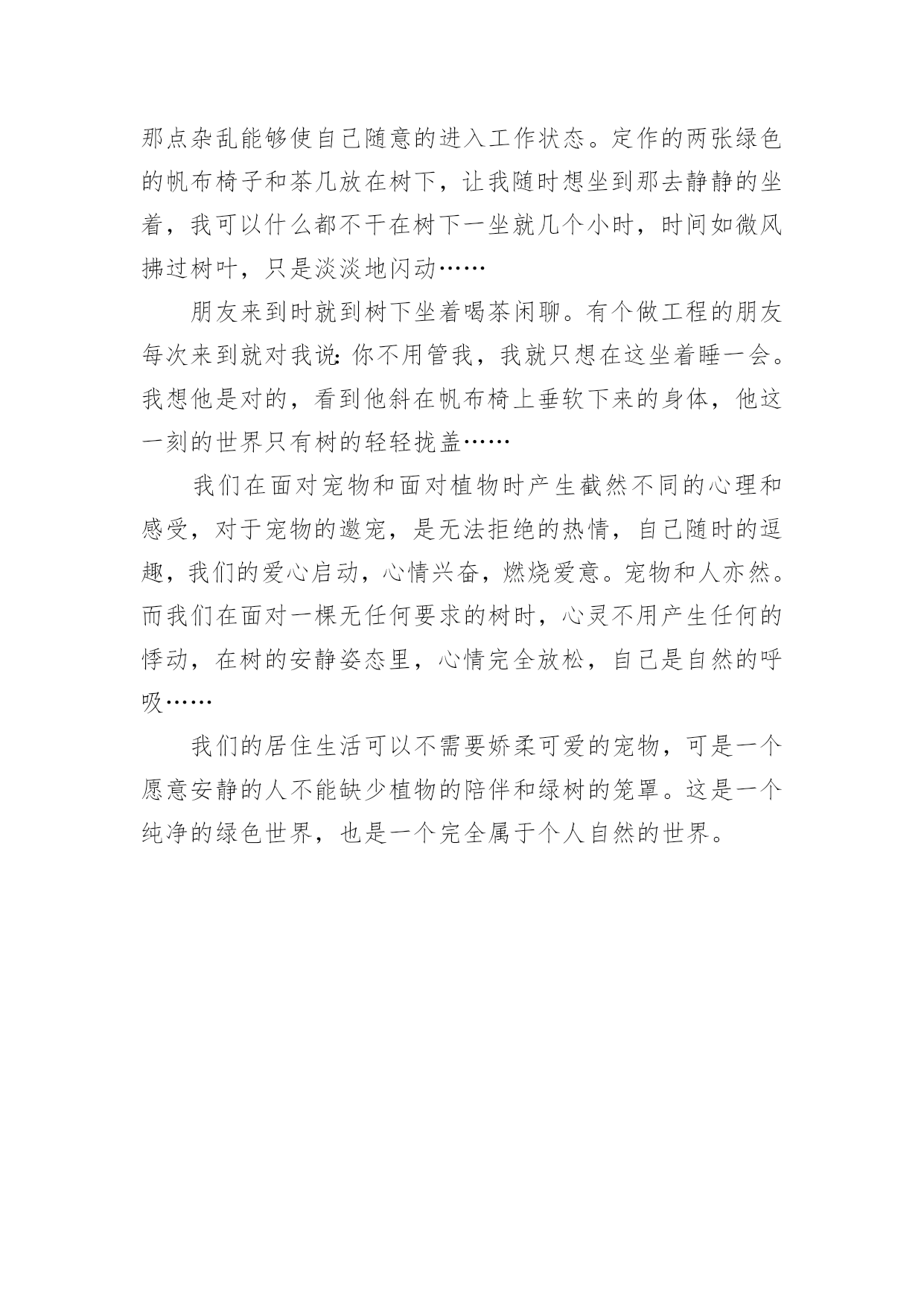 那点杂乱能够使自己随意的进入工作状态。定作的两张绿色的帆布椅子和茶几放在树下，让我随时想坐到那去静静的坐着，我可以什么都不干在树下一坐就几个小时，时间如微风拂过树叶，只是淡淡地闪动……

朋友来到时就到树下坐着喝茶闲聊。有个做工程的朋友每次来到就对我说:你不用管我，我就只想在这坐着睡一会。我想他是对的，看到他斜在帆布椅上垂软下来的身体，他这一刻的世界只有树的轻轻拢盖……

我们在面对宠物和面对植物时产生截然不同的心理和感受，对于宠物的邀宠，是无法拒绝的热情，自己随时的逗趣，我们的爱心启动，心情兴奋，燃烧爱意。宠物和人亦然。而我们在面对一棵无任何要求的树时，心灵不用产生任何的悸动，在树的安静姿态里，心情完全放松，自己是自然的呼吸……

我们的居住生活可以不需要娇柔可爱的宠物，可是一个愿意安静的人不能缺少植物的陪伴和绿树的笼罩。这是一个纯净的绿色世界，也是一个完全属于个人自然的世界。